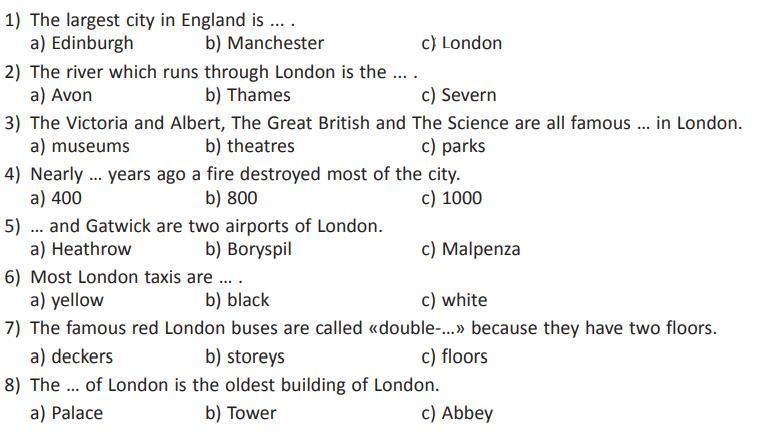 1) The largest city in England is ... .
a) Edinburgh b) Manchester c) London

2) The river which runs through London is the ... .
a) Avon b) Thames c) Severn

3) The Victoria and Albert, The Great British and The Science are all famous ... in London.
a) museums b) theatres c) parks

4) Nearly ... years ago a fire destroyed most of the city.
a) 400 b) 800 c) 1000

5) ... and Gatwick are two airports of London.
a) Heathrow b) Boryspil c) Malpenza

6) Most London taxis are ... .
a) yellow b) black c) white

7) The famous red London buses are called «double-...» because they have two floors.
a) deckers b) storeys c) floors

8) The ... of London is the oldest building of London.
a) Palace b) Tower c) Abbey